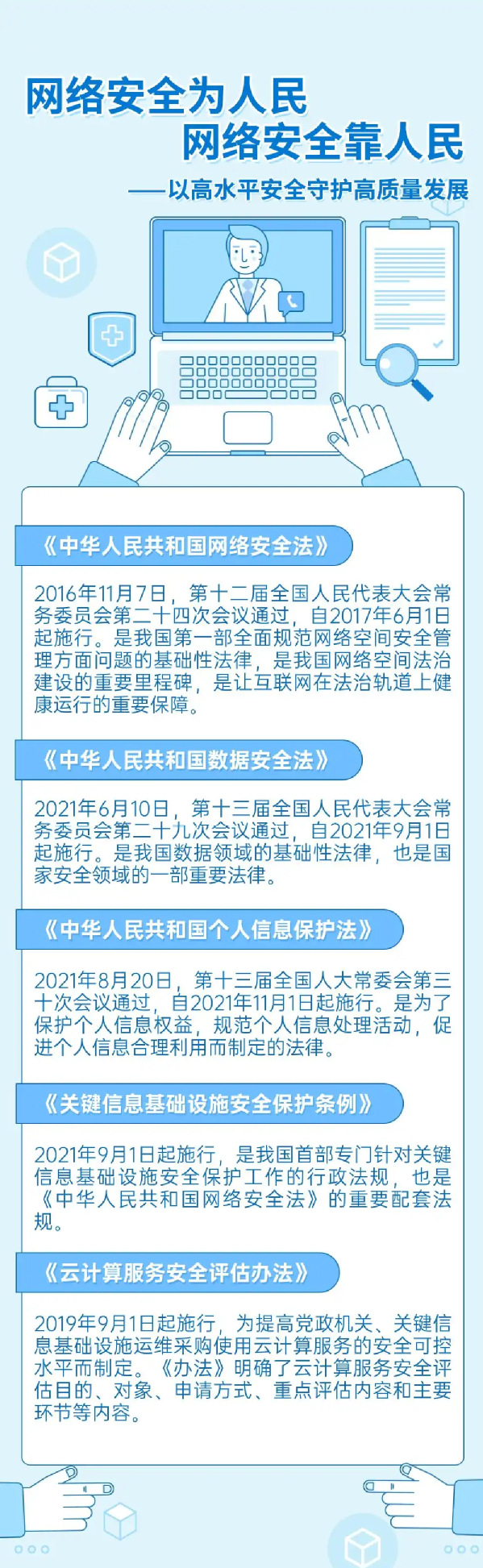 网络安全为人民
网络安全靠人民
——以高水平安全守护高质量发展

《中华人民共和国网络安全法》

2016年11月7日，第十二届全国人民代表大会常务委员会第二十四次会议通过，自2017年6月1日起施行。是我国第一部全面规范网络空间安全管理方面问题的基础性法律，是我国网络空间法治建设的重要里程碑，是让互联网在法治轨道上健康运行的重要保障。

《中华人民共和国数据安全法》

2021年6月10日，第十三届全国人民代表大会常务委员会第二十九次会议通过，自2021年9月1日起施行。是我国数据领域的基础性法律，也是国家安全领域的一部重要法律。

《中华人民共和国个人信息保护法》

2021年8月20日，第十三届全国人大常委会第三十次会议通过，自2021年11月1日起施行。是为了保护个人信息权益，规范个人信息处理活动，促进个人信息合理利用而制定的法律。

《关键信息基础设施安全保护条例》

2021年9月1日起施行，是我国首部专门针对关键信息基础设施安全保护工作的行政法规，也是《中华人民共和国网络安全法》的重要配套法规。

《云计算服务安全评估办法》

2019年9月1日起施行，为提高党政机关、关键信息基础设施运维采购使用云计算服务的安全可控水平而制定。《办法》明确了云计算服务安全评估目的、对象、申请方式、重点评估内容和主要环节等内容。